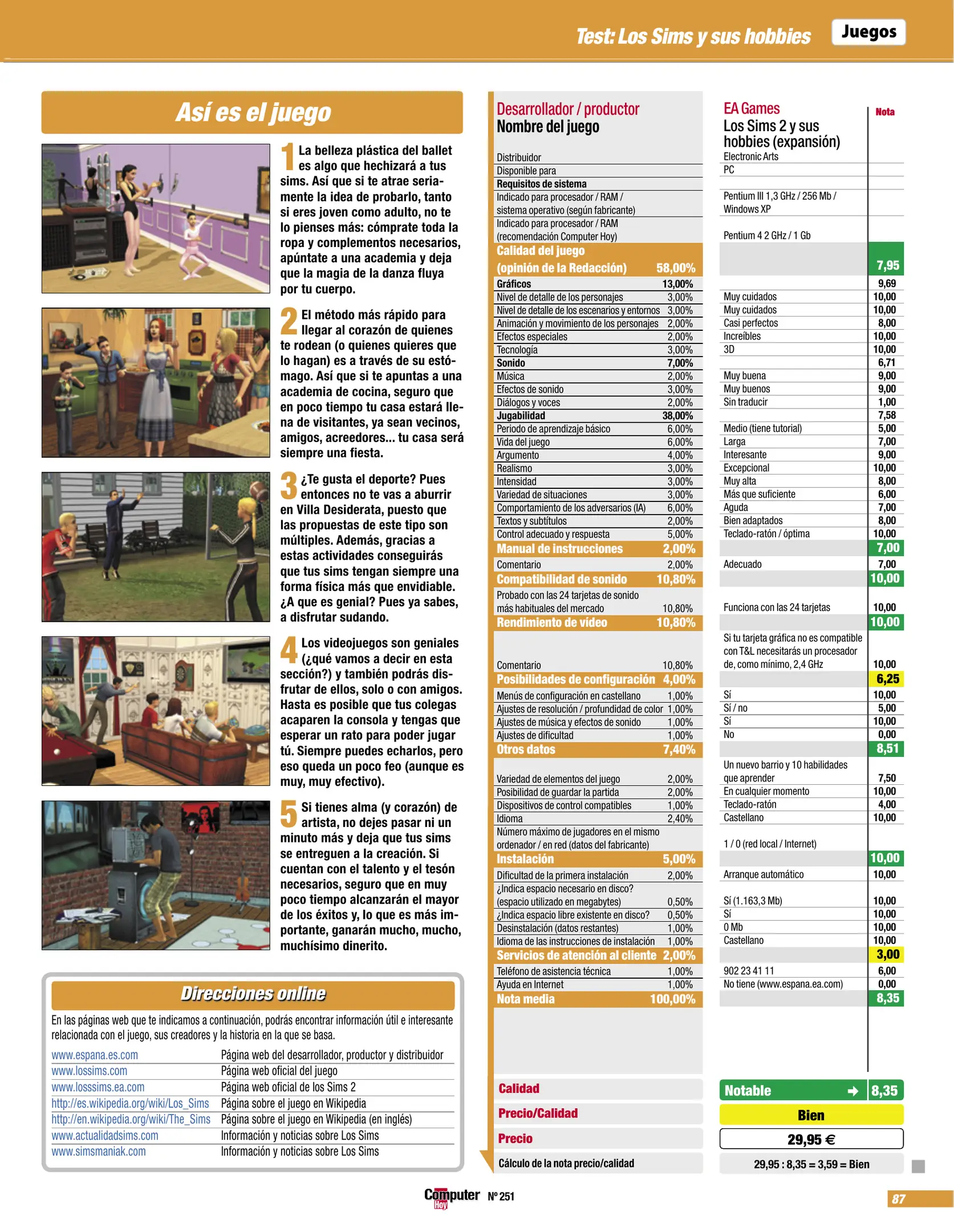 Test: Los Sims y sus hobbies Juegos

Así es el juego

1 La belleza plástica del ballet es algo que hechizará a tus sims. Así que si te atrae seriamente la idea de probarlo, tanto si eres joven como adulto, no te lo pienses más: cómprate toda la ropa y complementos necesarios, apúntate a una academia y deja que la magia de la danza fluya por tu cuerpo.

2 El método más rápido para llegar al corazón de quienes te rodean (o quienes quieres que lo hagan) es a través de su estómago. Así que si te apuntas a una academia de cocina, seguro que en poco tiempo tu casa estará llena de visitantes, ya sean vecinos, amigos, acreedores... tu casa será siempre una fiesta.

3 ¿Te gusta el deporte? Pues entonces no te vas a aburrir en Villa Desiderata, puesto que las propuestas de este tipo son múltiples. Además, gracias a estas actividades conseguirás que tus sims tengan siempre una forma física más que envidiable. ¿A que es genial? Pues ya sabes, a disfrutar sudando.

4 Los videojuegos son geniales (¿qué vamos a decir en esta sección?) y también podrás disfrutar de ellos, solo o con amigos. Hasta es posible que tus colegas acaparen la consola y tengas que esperar un rato para poder jugar tú. Siempre puedes echarlos, pero eso queda un poco feo (aunque es muy, muy efectivo).

5 Si tienes alma (y corazón) de artista, no dejes pasar ni un minuto más y deja que tus sims se entreguen a la creación. Si cuentan con el talento y el tesón necesarios, seguro que en muy poco tiempo alcanzarán el mayor de los éxitos y, lo que es más importante, ganarán mucho, mucho, muchísimo dinerito.

Direcciones online

En las páginas web que te indicamos a continuación, podrás encontrar información útil e interesante relacionada con el juego, sus creadores y la historia en la que se basa.

| | |
|---|---|
| www.espana.es.com | Página web del desarrollador, productor y distribuidor |
| www.lossims.com | Página web oficial del juego |
| www.losssims.ea.com | Página web oficial de los Sims 2 |
| http://es.wikipedia.org/wiki/Los_Sims | Página sobre el juego en Wikipedia |
| http://en.wikipedia.org/wiki/The_Sims | Página sobre el juego en Wikipedia (en inglés) |
| www.actualidadsims.com | Información y noticias sobre Los Sims |
| www.simsmaniak.com | Información y noticias sobre Los Sims |

| Desarrollador / productor Nombre del juego | | EA Games Los Sims 2 y sus hobbies (expansión) | Nota |
|---|---|---|---|
| Distribuidor | | Electronic Arts | |
| Disponible para | | PC | |
| Requisitos de sistema | | | |
| Indicado para procesador / RAM / sistema operativo (según fabricante) | | Pentium III 1,3 GHz / 256 Mb / Windows XP | |
| Indicado para procesador / RAM (recomendación Computer Hoy) | | Pentium 4 2 GHz / 1 Gb | |
| Calidad del juego (opinión de la Redacción) | 58,00% | | 7,95 |
| Gráficos | 13,00% | | 9,69 |
| Nivel de detalle de los personajes | 3,00% | Muy cuidados | 10,00 |
| Nivel de detalle de los escenarios y entornos | 3,00% | Muy cuidados | 10,00 |
| Animación y movimiento de los personajes | 2,00% | Casi perfectos | 8,00 |
| Efectos especiales | 2,00% | Increíbles | 10,00 |
| Tecnología | 3,00% | 3D | 10,00 |
| Sonido | 7,00% | | 6,71 |
| Música | 2,00% | Muy buena | 9,00 |
| Efectos de sonido | 3,00% | Muy buenos | 9,00 |
| Diálogos y voces | 2,00% | Sin traducir | 1,00 |
| Jugabilidad | 38,00% | | 7,58 |
| Periodo de aprendizaje básico | 6,00% | Medio (tiene tutorial) | 5,00 |
| Vida del juego | 6,00% | Larga | 7,00 |
| Argumento | 4,00% | Interesante | 9,00 |
| Realismo | 3,00% | Excepcional | 10,00 |
| Intensidad | 3,00% | Muy alta | 8,00 |
| Variedad de situaciones | 3,00% | Más que suficiente | 6,00 |
| Comportamiento de los adversarios (IA) | 6,00% | Aguda | 7,00 |
| Textos y subtítulos | 2,00% | Bien adaptados | 8,00 |
| Control adecuado y respuesta | 5,00% | Teclado-ratón / óptima | 10,00 |
| Manual de instrucciones | 2,00% | | 7,00 |
| Comentario | 2,00% | Adecuado | 7,00 |
| Compatibilidad de sonido | 10,80% | | 10,00 |
| Probado con las 24 tarjetas de sonido más habituales del mercado | 10,80% | Funciona con las 24 tarjetas | 10,00 |
| Rendimiento de vídeo | 10,80% | | 10,00 |
| Comentario | 10,80% | Si tu tarjeta gráfica no es compatible con T&L necesitarás un procesador de, como mínimo, 2,4 GHz | 10,00 |
| Posibilidades de configuración | 4,00% | | 6,25 |
| Menús de configuración en castellano | 1,00% | Sí | 10,00 |
| Ajustes de resolución / profundidad de color | 1,00% | Sí / no | 5,00 |
| Ajustes de música y efectos de sonido | 1,00% | Sí | 10,00 |
| Ajustes de dificultad | 1,00% | No | 0,00 |
| Otros datos | 7,40% | | 8,51 |
| Variedad de elementos del juego | 2,00% | Un nuevo barrio y 10 habilidades que aprender | 7,50 |
| Posibilidad de guardar la partida | 2,00% | En cualquier momento | 10,00 |
| Dispositivos de control compatibles | 1,00% | Teclado-ratón | 4,00 |
| Idioma | 2,40% | Castellano | 10,00 |
| Número máximo de jugadores en el mismo ordenador / en red (datos del fabricante) | | 1 / 0 (red local / Internet) | |
| Instalación | 5,00% | | 10,00 |
| Dificultad de la primera instalación | 2,00% | Arranque automático | 10,00 |
| ¿Indica espacio necesario en disco? (espacio utilizado en megabytes) | 0,50% | Sí (1.163,3 Mb) | 10,00 |
| ¿Indica espacio libre existente en disco? | 0,50% | Sí | 10,00 |
| Desinstalación (datos restantes) | 1,00% | 0 Mb | 10,00 |
| Idioma de las instrucciones de instalación | 1,00% | Castellano | 10,00 |
| Servicios de atención al cliente | 2,00% | | 3,00 |
| Teléfono de asistencia técnica | 1,00% | 902 23 41 11 | 6,00 |
| Ayuda en Internet | 1,00% | No tiene (www.espana.ea.com) | 0,00 |
| Nota media | 100,00% | | 8,35 |
| Calidad | | Notable → | 8,35 |
| Precio/Calidad | | Bien | |
| Precio | | 29,95 € | |
| Cálculo de la nota precio/calidad | | 29,95 : 8,35 = 3,59 = Bien | |

Computer Hoy Nº 251

87